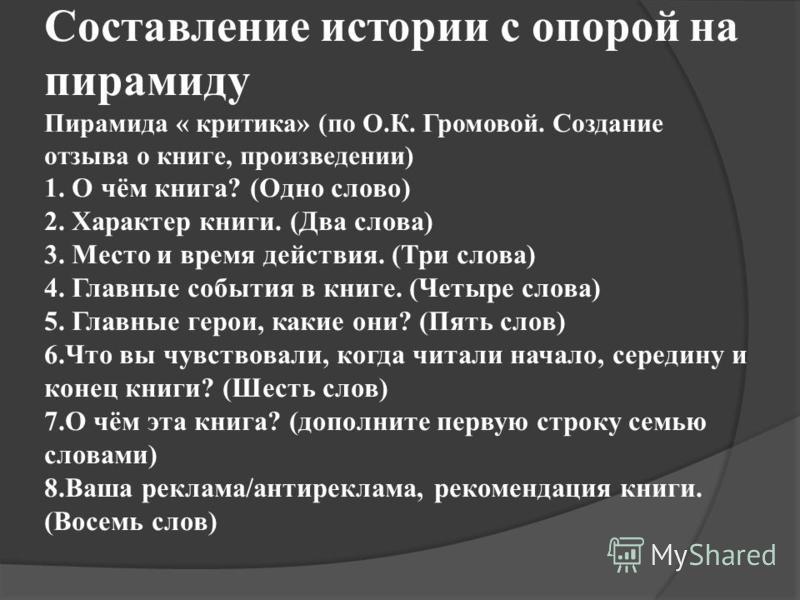 Составление истории с опорой на пирамиду

Пирамида « критика» (по О.К. Громовой. Создание отзыва о книге, произведении)
1. О чём книга? (Одно слово)
2. Характер книги. (Два слова)
3. Место и время действия. (Три слова)
4. Главные события в книге. (Четыре слова)
5. Главные герои, какие они? (Пять слов)
6.Что вы чувствовали, когда читали начало, середину и конец книги? (Шесть слов)
7.О чём эта книга? (дополните первую строку семью словами)
8.Ваша реклама/антиреклама, рекомендация книги. (Восемь слов)

MyShared